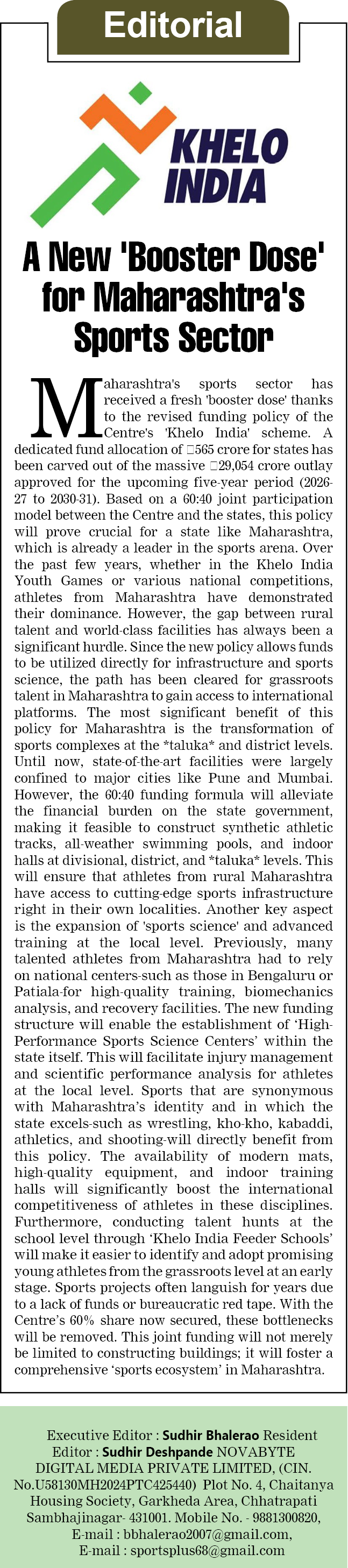 Editorial

KHELO INDIA

A New 'Booster Dose' for Maharashtra's Sports Sector

Maharashtra's sports sector has received a fresh 'booster dose' thanks to the revised funding policy of the Centre's 'Khelo India' scheme. A dedicated fund allocation of □565 crore for states has been carved out of the massive □29,054 crore outlay approved for the upcoming five-year period (2026-27 to 2030-31). Based on a 60:40 joint participation model between the Centre and the states, this policy will prove crucial for a state like Maharashtra, which is already a leader in the sports arena. Over the past few years, whether in the Khelo India Youth Games or various national competitions, athletes from Maharashtra have demonstrated their dominance. However, the gap between rural talent and world-class facilities has always been a significant hurdle. Since the new policy allows funds to be utilized directly for infrastructure and sports science, the path has been cleared for grassroots talent in Maharashtra to gain access to international platforms. The most significant benefit of this policy for Maharashtra is the transformation of sports complexes at the *taluka* and district levels. Until now, state-of-the-art facilities were largely confined to major cities like Pune and Mumbai. However, the 60:40 funding formula will alleviate the financial burden on the state government, making it feasible to construct synthetic athletic tracks, all-weather swimming pools, and indoor halls at divisional, district, and *taluka* levels. This will ensure that athletes from rural Maharashtra have access to cutting-edge sports infrastructure right in their own localities. Another key aspect is the expansion of 'sports science' and advanced training at the local level. Previously, many talented athletes from Maharashtra had to rely on national centers-such as those in Bengaluru or Patiala-for high-quality training, biomechanics analysis, and recovery facilities. The new funding structure will enable the establishment of 'High-Performance Sports Science Centers' within the state itself. This will facilitate injury management and scientific performance analysis for athletes at the local level. Sports that are synonymous with Maharashtra's identity and in which the state excels-such as wrestling, kho-kho, kabaddi, athletics, and shooting-will directly benefit from this policy. The availability of modern mats, high-quality equipment, and indoor training halls will significantly boost the international competitiveness of athletes in these disciplines. Furthermore, conducting talent hunts at the school level through 'Khelo India Feeder Schools' will make it easier to identify and adopt promising young athletes from the grassroots level at an early stage. Sports projects often languish for years due to a lack of funds or bureaucratic red tape. With the Centre's 60% share now secured, these bottlenecks will be removed. This joint funding will not merely be limited to constructing buildings; it will foster a comprehensive 'sports ecosystem' in Maharashtra.

Executive Editor : Sudhir Bhalerao Resident Editor : Sudhir Deshpande NOVABYTE DIGITAL MEDIA PRIVATE LIMITED, (CIN. No.U58130MH2024PTC425440) Plot No. 4, Chaitanya Housing Society, Garkheda Area, Chhatrapati Sambhajinagar- 431001. Mobile No. - 9881300820, E-mail : bbhalerao2007@gmail.com, E-mail : sportsplus68@gmail.com